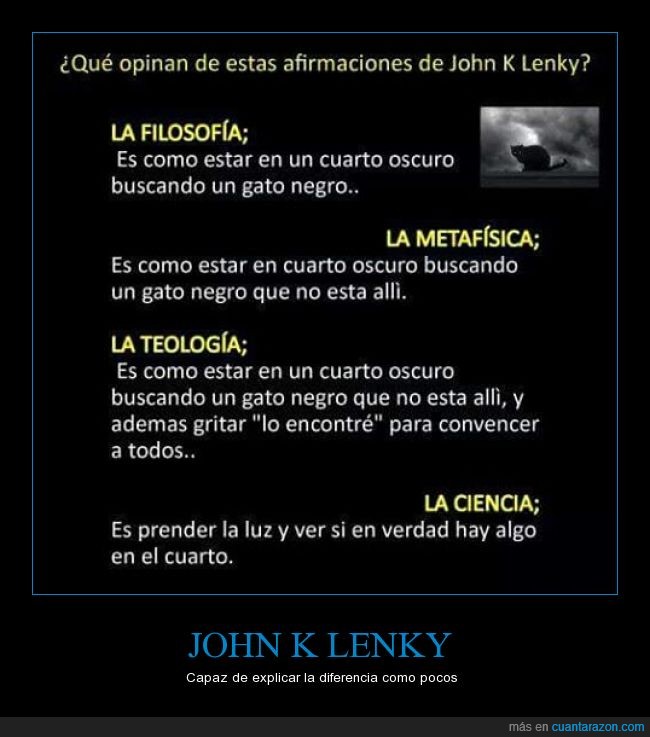 ¿Qué opinan de estas afirmaciones de John K Lenky?

LA FILOSOFÍA;
Es como estar en un cuarto oscuro buscando un gato negro..

LA METAFÍSICA;
Es como estar en cuarto oscuro buscando un gato negro que no esta allì.

LA TEOLOGÍA;
Es como estar en un cuarto oscuro buscando un gato negro que no esta allì, y ademas gritar "lo encontré" para convencer a todos..

LA CIENCIA;
Es prender la luz y ver si en verdad hay algo en el cuarto.

JOHN K LENKY

Capaz de explicar la diferencia como pocos

más en cuantarazon.com